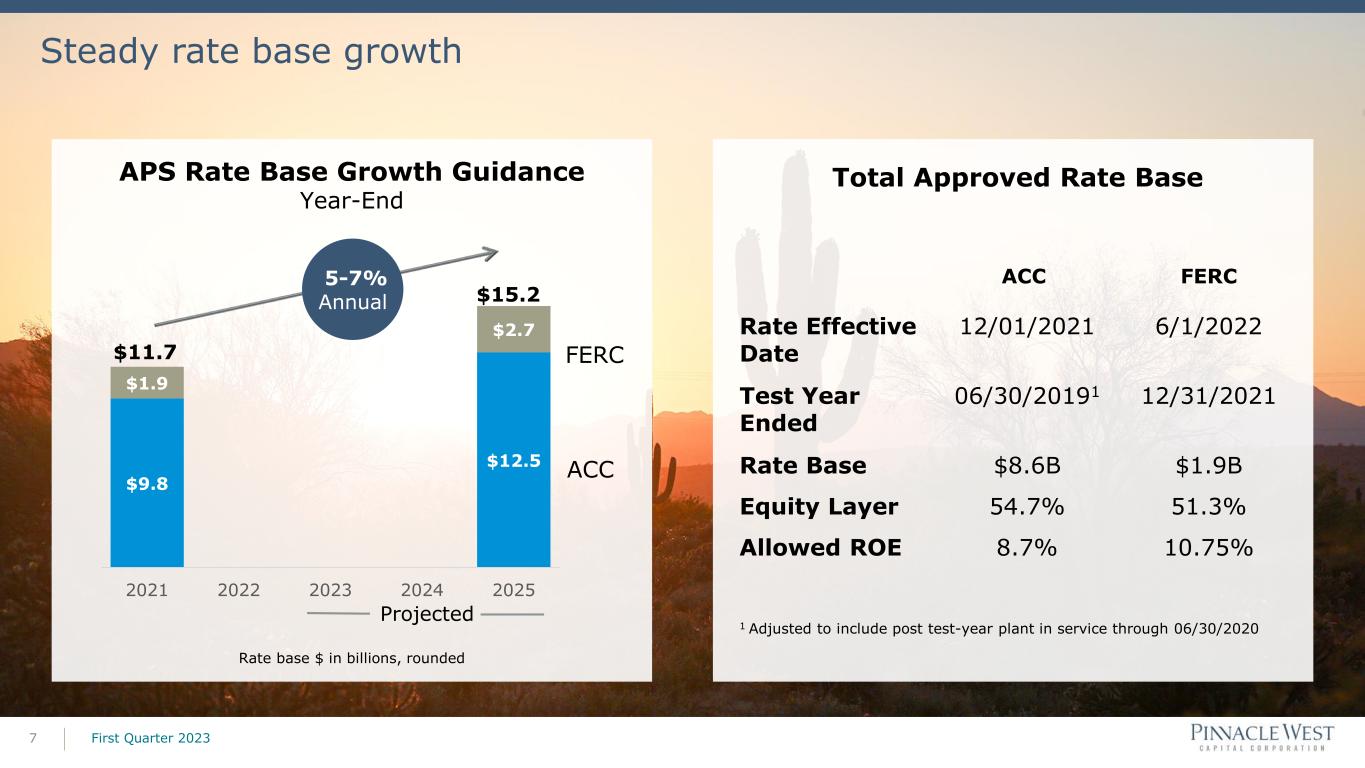 Steady rate base growth

APS Rate Base Growth Guidance
Year-End

5-7%
Annual

$11.7
$1.9
$9.8

$15.2
$2.7
$12.5

FERC
ACC

2021 2022 2023 2024 2025
Projected

Rate base $ in billions, rounded

Total Approved Rate Base

|  | ACC | FERC |
|---|---|---|
| Rate Effective Date | 12/01/2021 | 6/1/2022 |
| Test Year Ended | 06/30/2019$^{1}$ | 12/31/2021 |
| Rate Base | $8.6B | $1.9B |
| Equity Layer | 54.7% | 51.3% |
| Allowed ROE | 8.7% | 10.75% |

$^{1}$ Adjusted to include post test-year plant in service through 06/30/2020

7 First Quarter 2023

PINNACLE WEST
CAPITAL CORPORATION